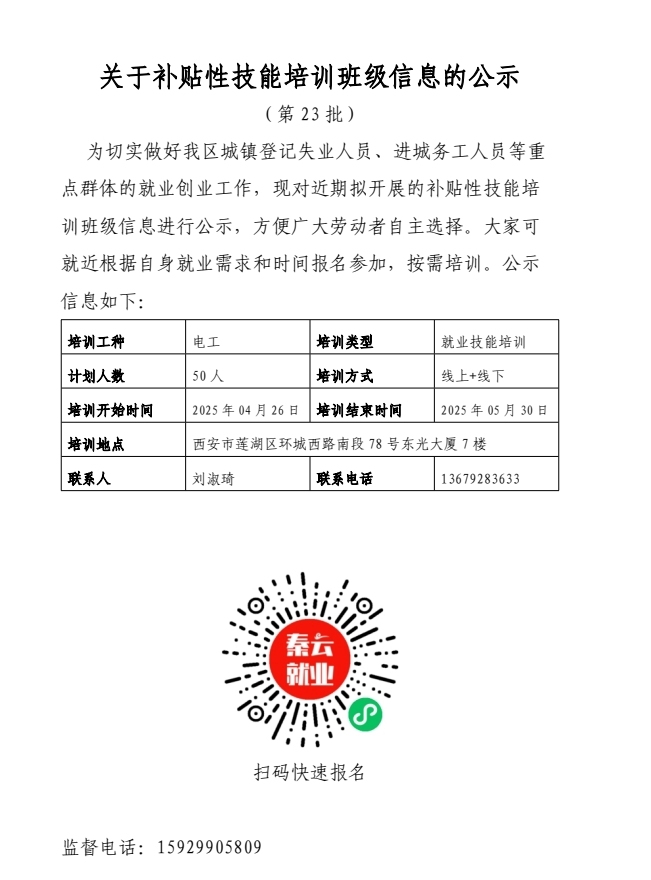 关于补贴性技能培训班级信息的公示

（第 23 批）

为切实做好我区城镇登记失业人员、进城务工人员等重点群体的就业创业工作，现对近期拟开展的补贴性技能培训班级信息进行公示，方便广大劳动者自主选择。大家可就近根据自身就业需求和时间报名参加，按需培训。公示信息如下：

| 培训工种 | 电工 | 培训类型 | 就业技能培训 |
|---|---|---|---|
| 计划人数 | 50 人 | 培训方式 | 线上+线下 |
| 培训开始时间 | 2025 年 04 月 26 日 | 培训结束时间 | 2025 年 05 月 30 日 |
| 培训地点 | 西安市莲湖区环城西路南段 78 号东光大厦 7 楼 | | |
| 联系人 | 刘淑琦 | 联系电话 | 13679283633 |

秦云就业

扫码快速报名

监督电话：15929905809